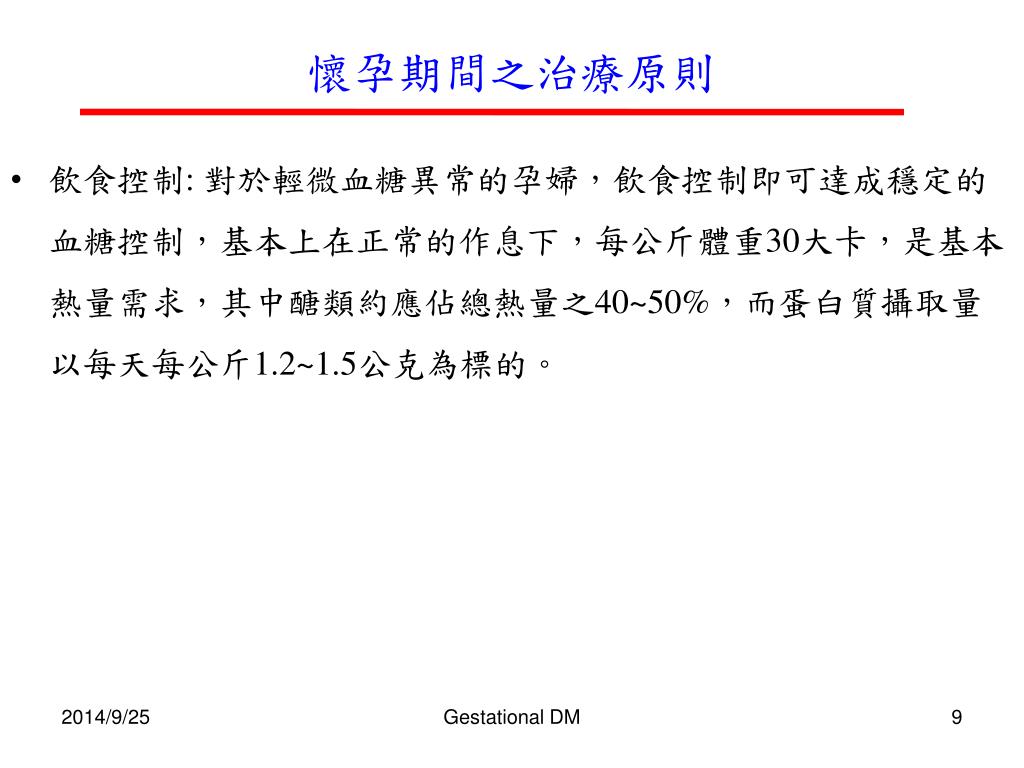 懷孕期間之治療原則

• 飲食控制: 對於輕微血糖異常的孕婦，飲食控制即可達成穩定的血糖控制，基本上在正常的作息下，每公斤體重30大卡，是基本熱量需求，其中醣類約應佔總熱量之40~50%，而蛋白質攝取量以每天每公斤1.2~1.5公克為標的。

2014/9/25

Gestational DM

9